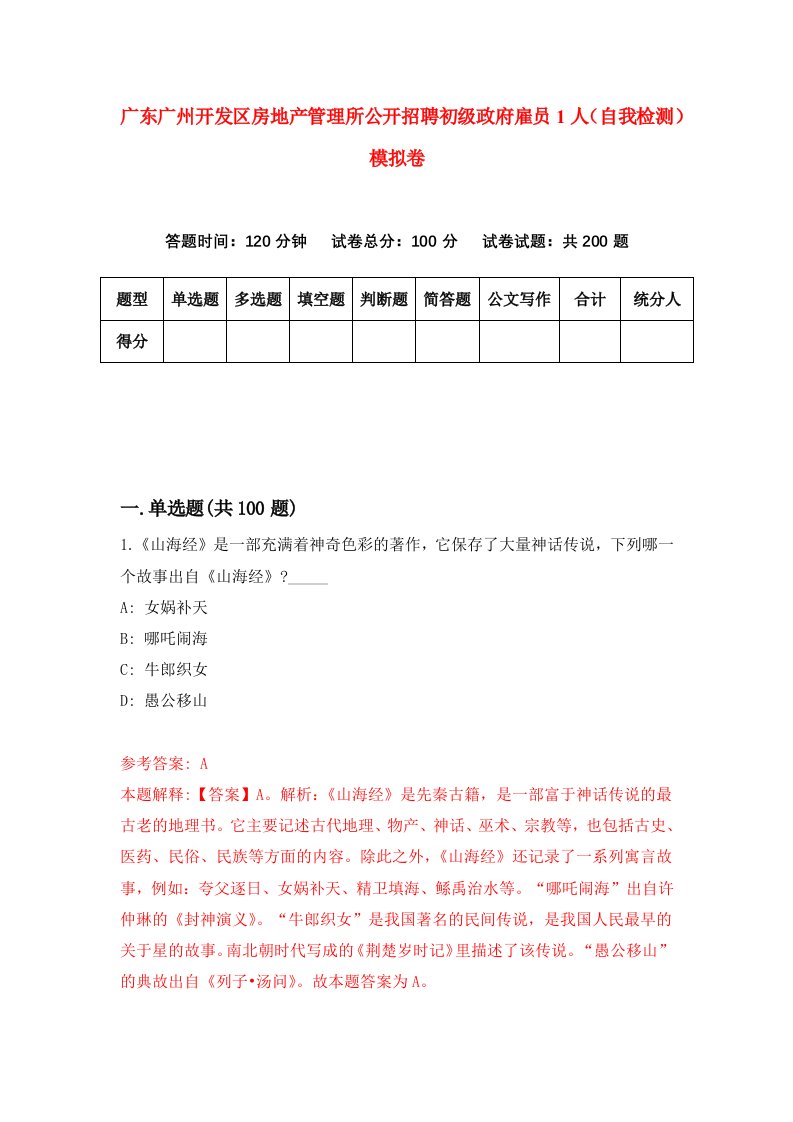 广东广州开发区房地产管理所公开招聘初级政府雇员1人（自我检测）模拟卷

答题时间：120分钟　试卷总分：100分　试卷试题：共200题

| 题型 | 单选题 | 多选题 | 填空题 | 判断题 | 简答题 | 公文写作 | 合计 | 统分人 |
|---|---|---|---|---|---|---|---|---|
| 得分 | | | | | | | | |

一.单选题(共100题)

1.《山海经》是一部充满着神奇色彩的著作，它保存了大量神话传说，下列哪一个故事出自《山海经》?_____

A: 女娲补天

B: 哪吒闹海

C: 牛郎织女

D: 愚公移山

参考答案: A

本题解释:【答案】A。解析:《山海经》是先秦古籍，是一部富于神话传说的最古老的地理书。它主要记述古代地理、物产、神话、巫术、宗教等，也包括古史、医药、民俗、民族等方面的内容。除此之外，《山海经》还记录了一系列寓言故事，例如：夸父逐日、女娲补天、精卫填海、鲧禹治水等。“哪吒闹海”出自许仲琳的《封神演义》。“牛郎织女”是我国著名的民间传说，是我国人民最早的关于星的故事。南北朝时代写成的《荆楚岁时记》里描述了该传说。“愚公移山”的典故出自《列子•汤问》。故本题答案为A。